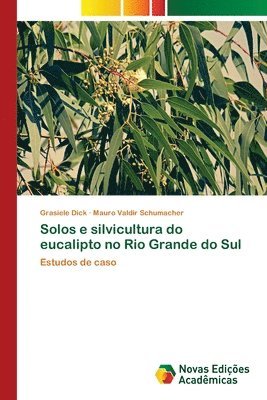 Grasiele Dick · Mauro Valdir Schumacher

Solos e silvicultura do eucalipto no Rio Grande do Sul

Estudos de caso

Novas Edições Acadêmicas